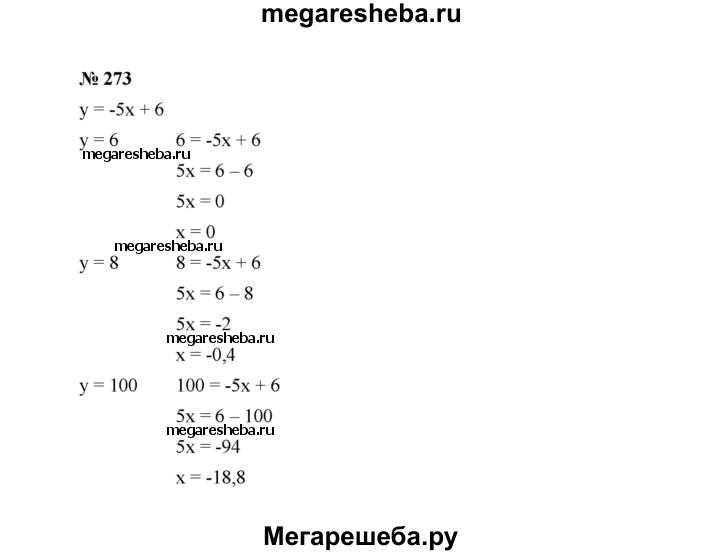 megaresheba.ru

№ 273

$y = -5x + 6$

$y = 6$ $6 = -5x + 6$

megaresheba.ru

$5x = 6 - 6$

$5x = 0$

$x = 0$

megaresheba.ru

$y = 8$ $8 = -5x + 6$

$5x = 6 - 8$

$5x = -2$

megaresheba.ru

$x = -0,4$

$y = 100$ $100 = -5x + 6$

$5x = 6 - 100$

megaresheba.ru

$5x = -94$

$x = -18,8$

Мегарешеба.ру